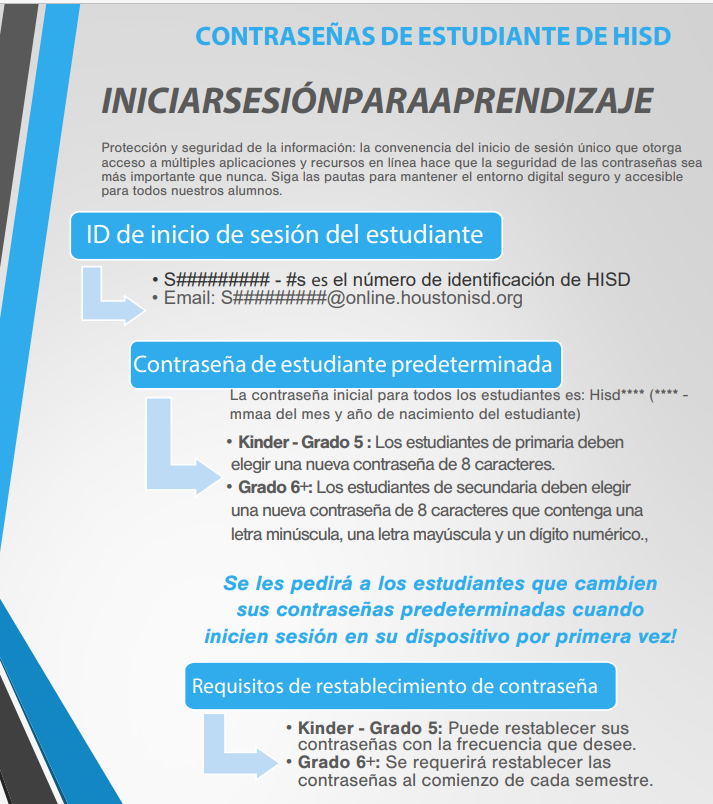 CONTRASEÑAS DE ESTUDIANTE DE HISD

INICIARSESIÓNPARAAPRENDIZAJE

Protección y seguridad de la información: la convenencia del inicio de sesión único que otorga acceso a múltiples aplicaciones y recursos en línea hace que la seguridad de las contraseñas sea más importante que nunca. Siga las pautas para mantener el entorno digital seguro y accesible para todos nuestros alumnos.

ID de inicio de sesión del estudiante

• S######### - #s es el número de identificación de HISD
• Email: S#########@online.houstonisd.org

Contraseña de estudiante predeterminada

La contraseña inicial para todos los estudiantes es: Hisd**** (**** - mmaa del mes y año de nacimiento del estudiante)

• Kinder - Grado 5 : Los estudiantes de primaria deben elegir una nueva contraseña de 8 caracteres.
• Grado 6+: Los estudiantes de secundaria deben elegir una nueva contraseña de 8 caracteres que contenga una letra minúscula, una letra mayúscula y un dígito numérico.,

Se les pedirá a los estudiantes que cambien sus contraseñas predeterminadas cuando inicien sesión en su dispositivo por primera vez!

Requisitos de restablecimiento de contraseña

• Kinder - Grado 5: Puede restablecer sus contraseñas con la frecuencia que desee.
• Grado 6+: Se requerirá restablecer las contraseñas al comienzo de cada semestre.